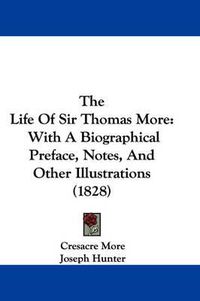 The
Life Of Sir Thomas More:
With A Biographical
Preface, Notes, And
Other Illustrations
(1828)

Cresacre More
Joseph Hunter